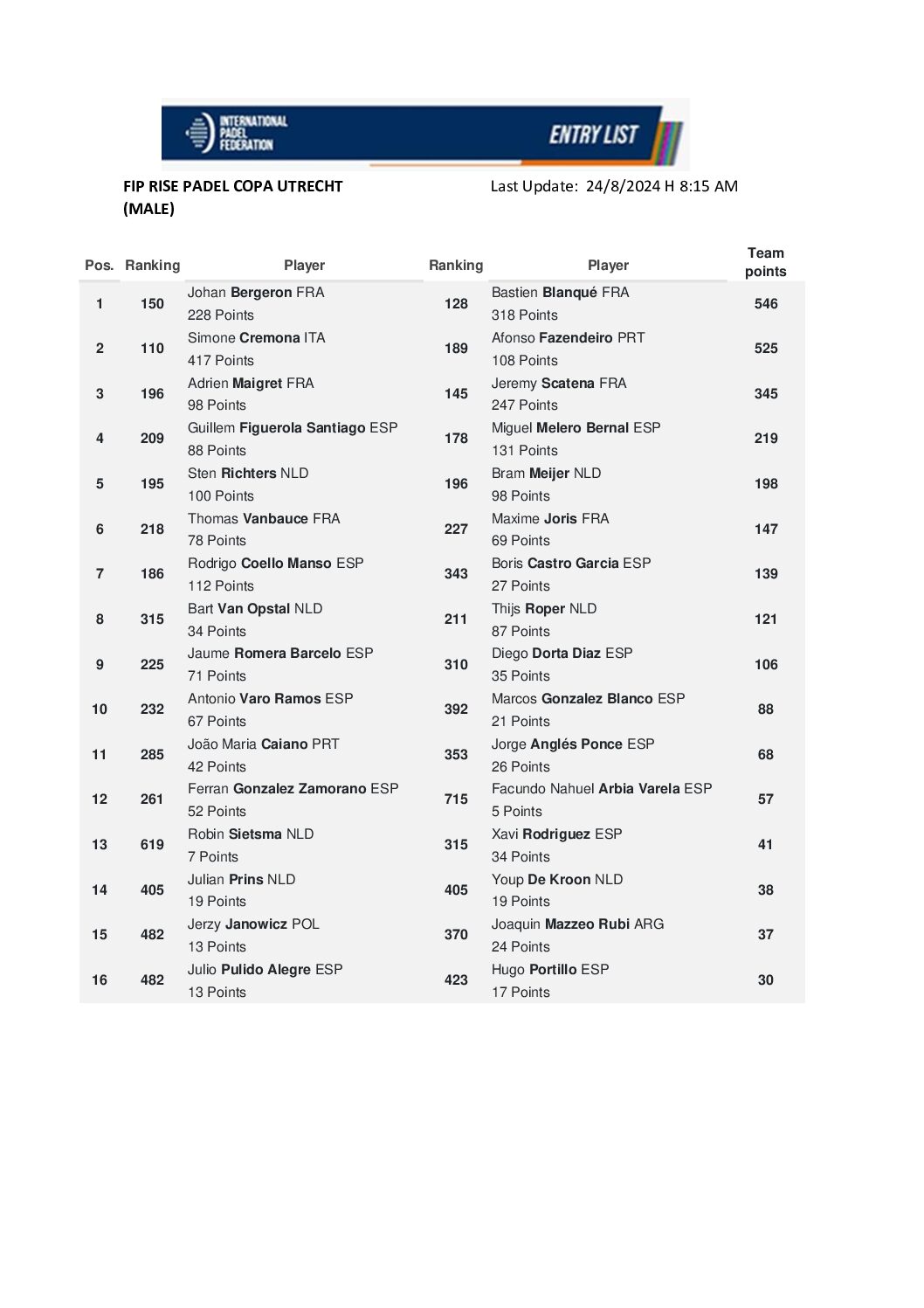 INTERNATIONAL PADEL FEDERATION

ENTRY LIST

FIP RISE PADEL COPA UTRECHT (MALE)

Last Update: 24/8/2024 H 8:15 AM

| Pos. | Ranking | Player | Ranking | Player | Team points |
|---|---|---|---|---|---|
| 1 | 150 | Johan Bergeron FRA 228 Points | 128 | Bastien Blanqué FRA 318 Points | 546 |
| 2 | 110 | Simone Cremona ITA 417 Points | 189 | Afonso Fazendeiro PRT 108 Points | 525 |
| 3 | 196 | Adrien Maigret FRA 98 Points | 145 | Jeremy Scatena FRA 247 Points | 345 |
| 4 | 209 | Guillem Figuerola Santiago ESP 88 Points | 178 | Miguel Melero Bernal ESP 131 Points | 219 |
| 5 | 195 | Sten Richters NLD 100 Points | 196 | Bram Meijer NLD 98 Points | 198 |
| 6 | 218 | Thomas Vanbauce FRA 78 Points | 227 | Maxime Joris FRA 69 Points | 147 |
| 7 | 186 | Rodrigo Coello Manso ESP 112 Points | 343 | Boris Castro Garcia ESP 27 Points | 139 |
| 8 | 315 | Bart Van Opstal NLD 34 Points | 211 | Thijs Roper NLD 87 Points | 121 |
| 9 | 225 | Jaume Romera Barcelo ESP 71 Points | 310 | Diego Dorta Diaz ESP 35 Points | 106 |
| 10 | 232 | Antonio Varo Ramos ESP 67 Points | 392 | Marcos Gonzalez Blanco ESP 21 Points | 88 |
| 11 | 285 | João Maria Caiano PRT 42 Points | 353 | Jorge Anglés Ponce ESP 26 Points | 68 |
| 12 | 261 | Ferran Gonzalez Zamorano ESP 52 Points | 715 | Facundo Nahuel Arbia Varela ESP 5 Points | 57 |
| 13 | 619 | Robin Sietsma NLD 7 Points | 315 | Xavi Rodriguez ESP 34 Points | 41 |
| 14 | 405 | Julian Prins NLD 19 Points | 405 | Youp De Kroon NLD 19 Points | 38 |
| 15 | 482 | Jerzy Janowicz POL 13 Points | 370 | Joaquin Mazzeo Rubi ARG 24 Points | 37 |
| 16 | 482 | Julio Pulido Alegre ESP 13 Points | 423 | Hugo Portillo ESP 17 Points | 30 |